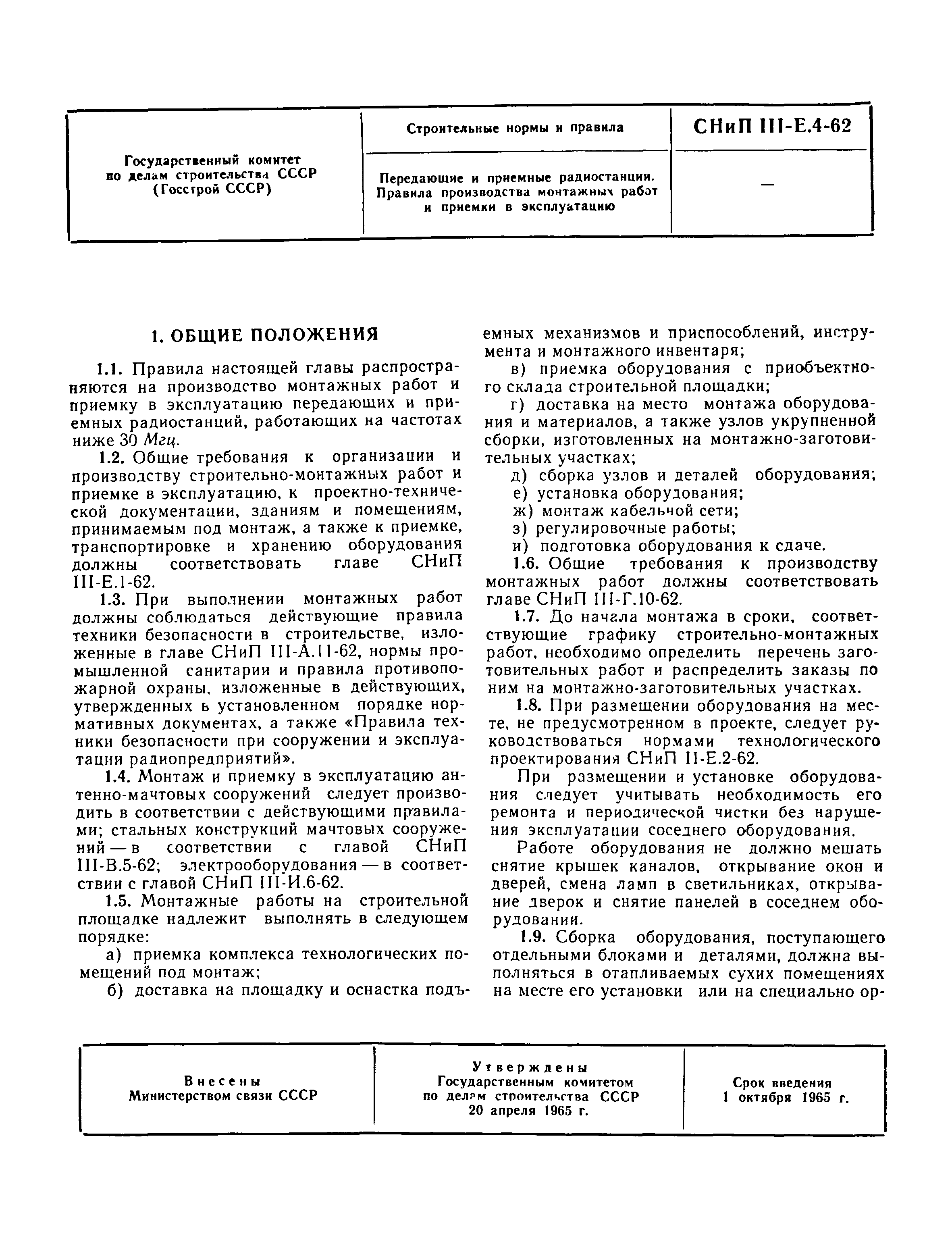 | Государственный комитет по делам строительства СССР (Госстрой СССР) | Строительные нормы и правила | СНиП III-Е.4-62 |
|---|---|---|
| | Передающие и приемные радиостанции. Правила производства монтажных работ и приемки в эксплуатацию | — |

1. ОБЩИЕ ПОЛОЖЕНИЯ

1.1. Правила настоящей главы распространяются на производство монтажных работ и приемку в эксплуатацию передающих и приемных радиостанций, работающих на частотах ниже 30 Мгц.

1.2. Общие требования к организации и производству строительно-монтажных работ и приемке в эксплуатацию, к проектно-технической документации, зданиям и помещениям, принимаемым под монтаж, а также к приемке, транспортировке и хранению оборудования должны соответствовать главе СНиП III-Е.1-62.

1.3. При выполнении монтажных работ должны соблюдаться действующие правила техники безопасности в строительстве, изложенные в главе СНиП III-А.11-62, нормы промышленной санитарии и правила противопожарной охраны, изложенные в действующих, утвержденных в установленном порядке нормативных документах, а также «Правила техники безопасности при сооружении и эксплуатации радиопредприятий».

1.4. Монтаж и приемку в эксплуатацию антенно-мачтовых сооружений следует производить в соответствии с действующими правилами; стальных конструкций мачтовых сооружений — в соответствии с главой СНиП III-В.5-62; электрооборудования — в соответствии с главой СНиП III-И.6-62.

1.5. Монтажные работы на строительной площадке надлежит выполнять в следующем порядке:

а) приемка комплекса технологических помещений под монтаж;

б) доставка на площадку и оснастка подъемных механизмов и приспособлений, инструмента и монтажного инвентаря;

в) приемка оборудования с приобъектного склада строительной площадки;

г) доставка на место монтажа оборудования и материалов, а также узлов укрупненной сборки, изготовленных на монтажно-заготовительных участках;

д) сборка узлов и деталей оборудования;

е) установка оборудования;

ж) монтаж кабельной сети;

з) регулировочные работы;

и) подготовка оборудования к сдаче.

1.6. Общие требования к производству монтажных работ должны соответствовать главе СНиП III-Г.10-62.

1.7. До начала монтажа в сроки, соответствующие графику строительно-монтажных работ, необходимо определить перечень заготовительных работ и распределить заказы по ним на монтажно-заготовительных участках.

1.8. При размещении оборудования на месте, не предусмотренном в проекте, следует руководствоваться нормами технологического проектирования СНиП II-Е.2-62.

При размещении и установке оборудования следует учитывать необходимость его ремонта и периодической чистки без нарушения эксплуатации соседнего оборудования.

Работе оборудования не должно мешать снятие крышек каналов, открывание окон и дверей, смена ламп в светильниках, открывание дверок и снятие панелей в соседнем оборудовании.

1.9. Сборка оборудования, поступающего отдельными блоками и деталями, должна выполняться в отапливаемых сухих помещениях на месте его установки или на специально ор-

| Внесены Министерством связи СССР | Утверждены Государственным комитетом по делам строительства СССР 20 апреля 1965 г. | Срок введения 1 октября 1965 г. |
|---|---|---|